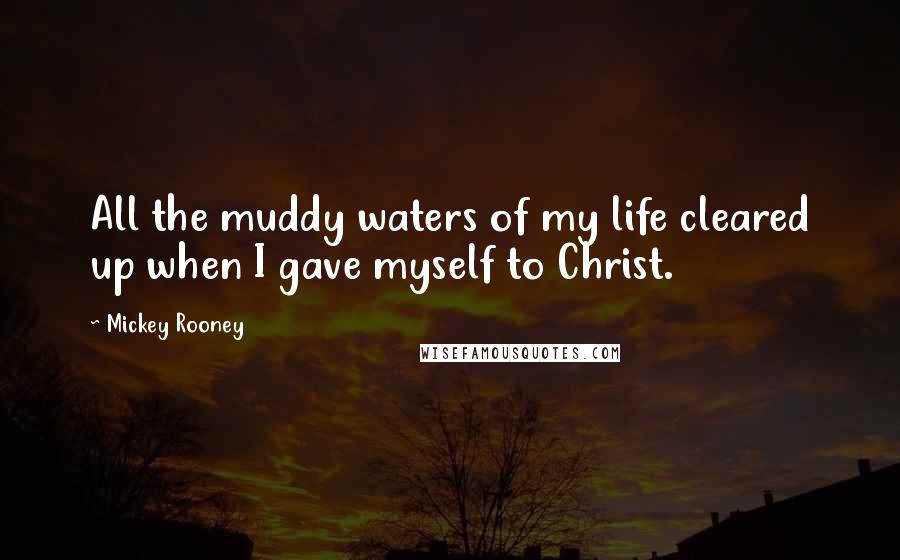 All the muddy waters of my life cleared up when I gave myself to Christ.

~ Mickey Rooney

WISEFAMOUSQUOTES.COM